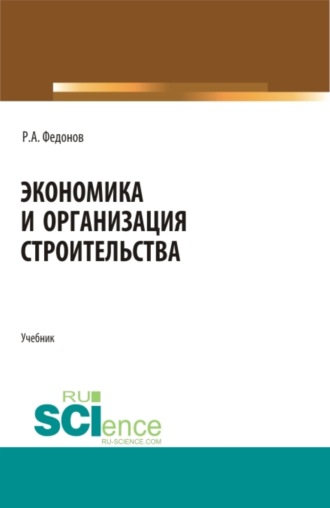 Р.А. Федонов

ЭКОНОМИКА И ОРГАНИЗАЦИЯ СТРОИТЕЛЬСТВА

Учебник

RU
SCIence
RU-SCIENCE.COM